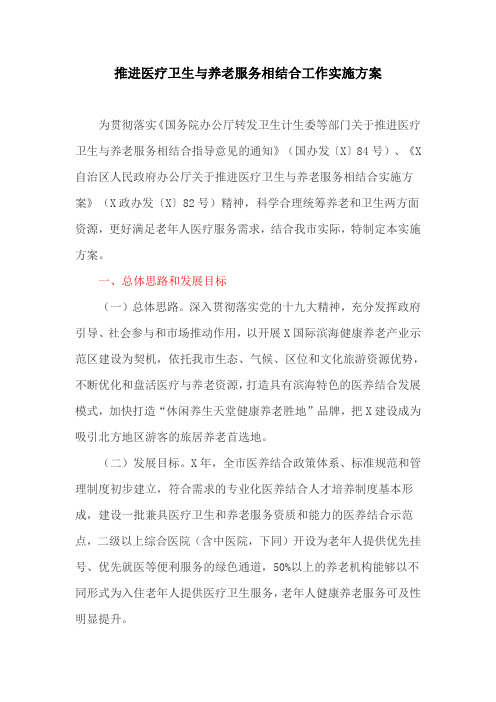 推进医疗卫生与养老服务相结合工作实施方案

为贯彻落实《国务院办公厅转发卫生计生委等部门关于推进医疗卫生与养老服务相结合指导意见的通知》（国办发〔X〕84号）、《X自治区人民政府办公厅关于推进医疗卫生与养老服务相结合实施方案》（X政办发〔X〕82号）精神，科学合理统筹养老和卫生两方面资源，更好满足老年人医疗服务需求，结合我市实际，特制定本实施方案。

一、总体思路和发展目标

（一）总体思路。深入贯彻落实党的十九大精神，充分发挥政府引导、社会参与和市场推动作用，以开展X国际滨海健康养老产业示范区建设为契机，依托我市生态、气候、区位和文化旅游资源优势，不断优化和盘活医疗与养老资源，打造具有滨海特色的医养结合发展模式，加快打造“休闲养生天堂健康养老胜地”品牌，把X建设成为吸引北方地区游客的旅居养老首选地。

（二）发展目标。X年，全市医养结合政策体系、标准规范和管理制度初步建立，符合需求的专业化医养结合人才培养制度基本形成，建设一批兼具医疗卫生和养老服务资质和能力的医养结合示范点，二级以上综合医院（含中医院，下同）开设为老年人提供优先挂号、优先就医等便利服务的绿色通道，50%以上的养老机构能够以不同形式为入住老年人提供医疗卫生服务，老年人健康养老服务可及性明显提升。